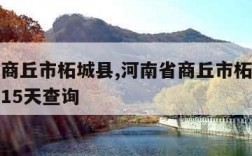 商丘市柘城县,河南省商丘市柘
15天查询